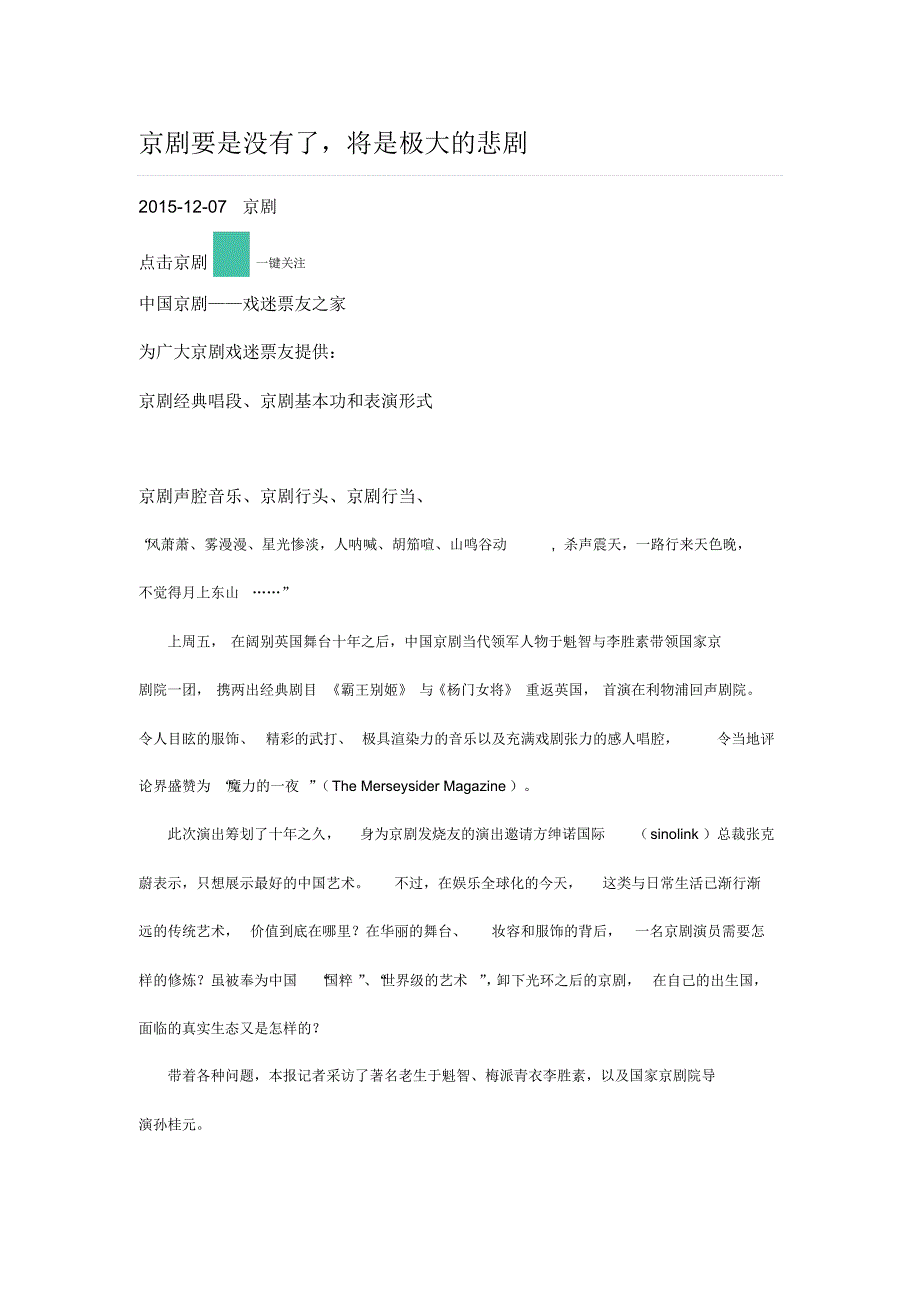 京剧要是没有了，将是极大的悲剧

2015-12-07 京剧

点击京剧 一键关注

中国京剧——戏迷票友之家

为广大京剧戏迷票友提供：

京剧经典唱段、京剧基本功和表演形式

京剧声腔音乐、京剧行头、京剧行当、

“风萧萧、雾漫漫、星光惨淡，人呐喊、胡笳喧、山鸣谷动，杀声震天，一路行来天色晚，不觉得月上东山……”

上周五，在阔别英国舞台十年之后，中国京剧当代领军人物于魁智与李胜素带领国家京剧院一团，携两出经典剧目《霸王别姬》与《杨门女将》重返英国，首演在利物浦回声剧院。令人目眩的服饰、精彩的武打、极具渲染力的音乐以及充满戏剧张力的感人唱腔，令当地评论界盛赞为“魔力的一夜”（The Merseysider Magazine）。

此次演出筹划了十年之久，身为京剧发烧友的演出邀请方绅诺国际（sinolink）总裁张克蔚表示，只想展示最好的中国艺术。不过，在娱乐全球化的今天，这类与日常生活已渐行渐远的传统艺术，价值到底在哪里？在华丽的舞台、妆容和服饰的背后，一名京剧演员需要怎样的修炼？虽被奉为中国“国粹”、“世界级的艺术”，卸下光环之后的京剧，在自己的出生国，面临的真实生态又是怎样的？

带着各种问题，本报记者采访了著名老生于魁智、梅派青衣李胜素，以及国家京剧院导演孙桂元。